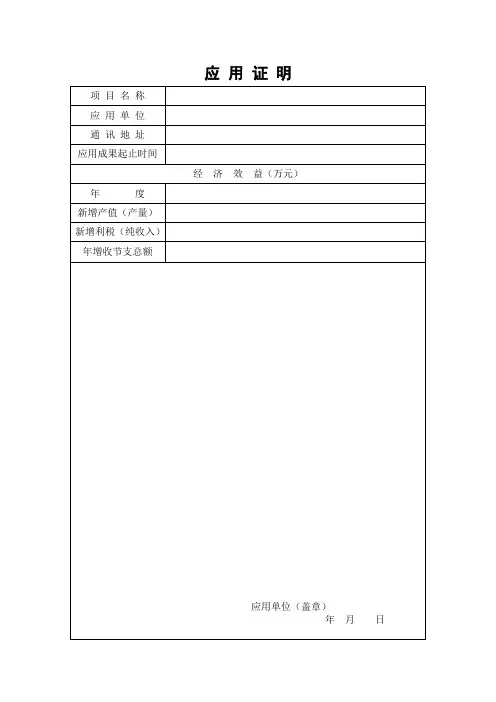 应 用 证 明

| 项 目 名 称 | |
|---|---|
| 应 用 单 位 | |
| 通 讯 地 址 | |
| 应用成果起止时间 | |
| 经 济 效 益（万元） | |
| 年 度 | |
| 新增产值（产量） | |
| 新增利税（纯收入） | |
| 年增收节支总额 | |

应用单位（盖章）
年 月 日